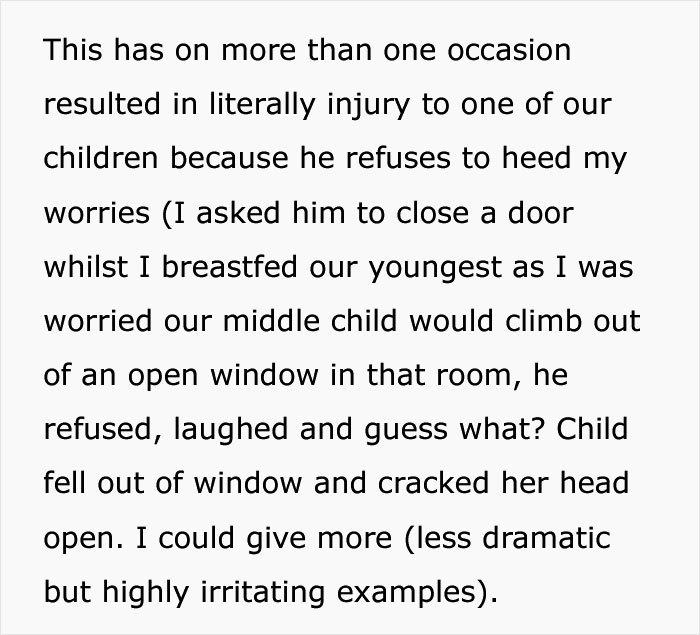 This has on more than one occasion resulted in literally injury to one of our children because he refuses to heed my worries (I asked him to close a door whilst I breastfed our youngest as I was worried our middle child would climb out of an open window in that room, he refused, laughed and guess what? Child fell out of window and cracked her head open. I could give more (less dramatic but highly irritating examples).